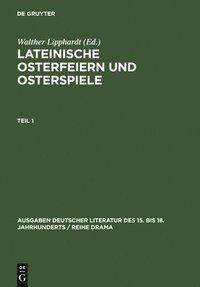 DE GRUYTER

Walther Lipphardt (Ed.)

LATEINISCHE OSTERFEIERN UND OSTERSPIELE

TEIL 1

AUSGABEN DEUTSCHER LITERATUR DES 15. BIS 18. JAHRHUNDERTS / REIHE DRAMA

DE G